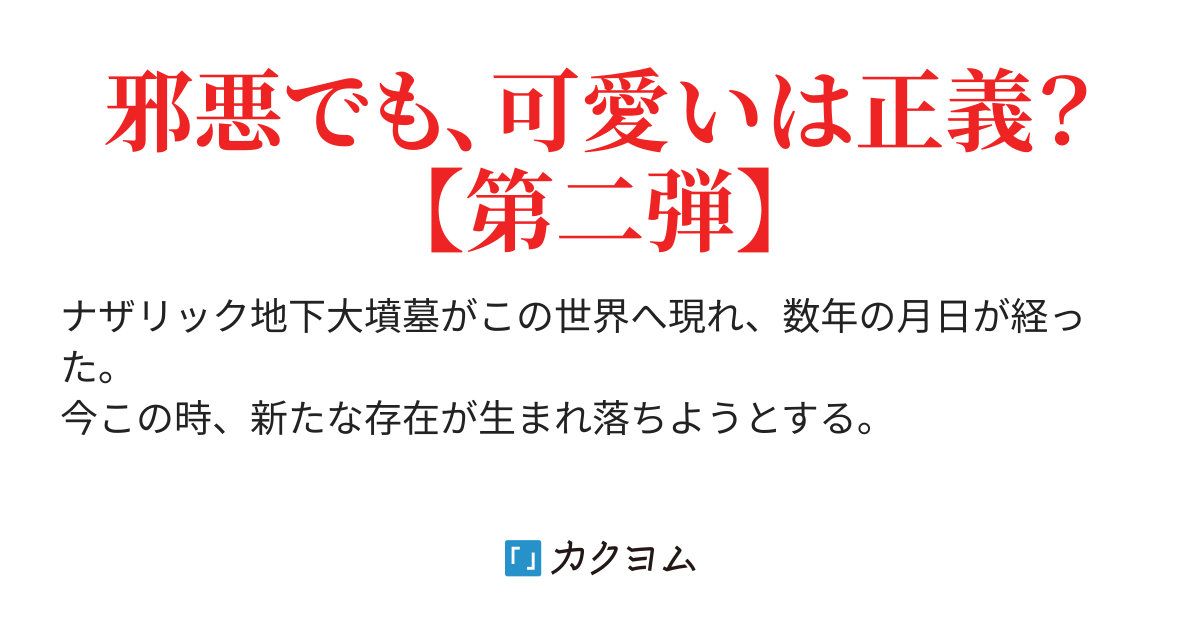 邪悪でも、可愛いは正義？【第二弾】

ナザリック地下大墳墓がこの世界へ現れ、数年の月日が経った。
今この時、新たな存在が生まれ落ちようとする。

「」カクヨム